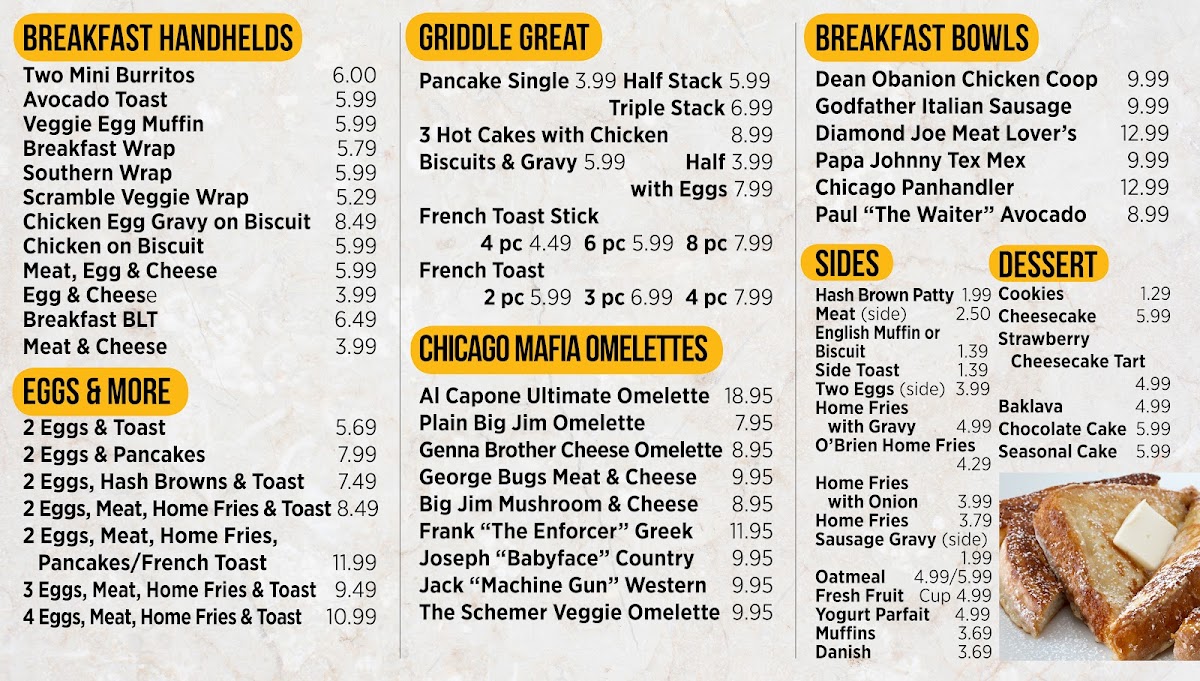 BREAKFAST HANDHELDS
Two Mini Burritos 6.00
Avocado Toast 5.99
Veggie Egg Muffin 5.99
Breakfast Wrap 5.79
Southern Wrap 5.99
Scramble Veggie Wrap 5.29
Chicken Egg Gravy on Biscuit 8.49
Chicken on Biscuit 5.99
Meat, Egg & Cheese 5.99
Egg & Cheese 3.99
Breakfast BLT 6.49
Meat & Cheese 3.99

EGGS & MORE
2 Eggs & Toast 5.69
2 Eggs & Pancakes 7.99
2 Eggs, Hash Browns & Toast 7.49
2 Eggs, Meat, Home Fries & Toast 8.49
2 Eggs, Meat, Home Fries, Pancakes/French Toast 11.99
3 Eggs, Meat, Home Fries & Toast 9.49
4 Eggs, Meat, Home Fries & Toast 10.99

GRIDDLE GREAT
Pancake Single 3.99 Half Stack 5.99
Triple Stack 6.99
3 Hot Cakes with Chicken 8.99
Biscuits & Gravy 5.99 Half 3.99
with Eggs 7.99
French Toast Stick
4 pc 4.49 6 pc 5.99 8 pc 7.99
French Toast
2 pc 5.99 3 pc 6.99 4 pc 7.99

CHICAGO MAFIA OMELETTES
Al Capone Ultimate Omelette 18.95
Plain Big Jim Omelette 7.95
Genna Brother Cheese Omelette 8.95
George Bugs Meat & Cheese 9.95
Big Jim Mushroom & Cheese 8.95
Frank "The Enforcer" Greek 11.95
Joseph "Babyface" Country 9.95
Jack "Machine Gun" Western 9.95
The Schemer Veggie Omelette 9.95

BREAKFAST BOWLS
Dean Obanion Chicken Coop 9.99
Godfather Italian Sausage 9.99
Diamond Joe Meat Lover's 12.99
Papa Johnny Tex Mex 9.99
Chicago Panhandler 12.99
Paul "The Waiter" Avocado 8.99

SIDES
Hash Brown Patty 1.99
Meat (side) 2.50
English Muffin or Biscuit 1.39
Side Toast 1.39
Two Eggs (side) 3.99
Home Fries with Gravy 4.99
O'Brien Home Fries 4.29
Home Fries with Onion 3.99
Home Fries 3.79
Sausage Gravy (side) 1.99
Oatmeal 4.99/5.99
Fresh Fruit Cup 4.99
Yogurt Parfait 4.99
Muffins 3.69
Danish 3.69

DESSERT
Cookies 1.29
Cheesecake 5.99
Strawberry Cheesecake Tart 4.99
Baklava 4.99
Chocolate Cake 5.99
Seasonal Cake 5.99